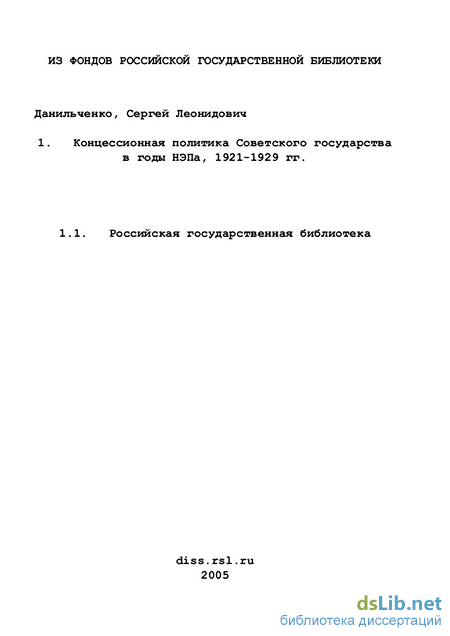 ИЗ ФОНДОВ РОССИЙСКОЙ ГОСУДАРСТВЕННОЙ БИБЛИОТЕКИ

Данильченко, Сергей Леонидович

1. Концессионная политика Советского государства в годы НЭПа, 1921-1929 гг.

1.1. Российская государственная библиотека

diss.rsl.ru
2005

dsLib.net
библиотека диссертаций